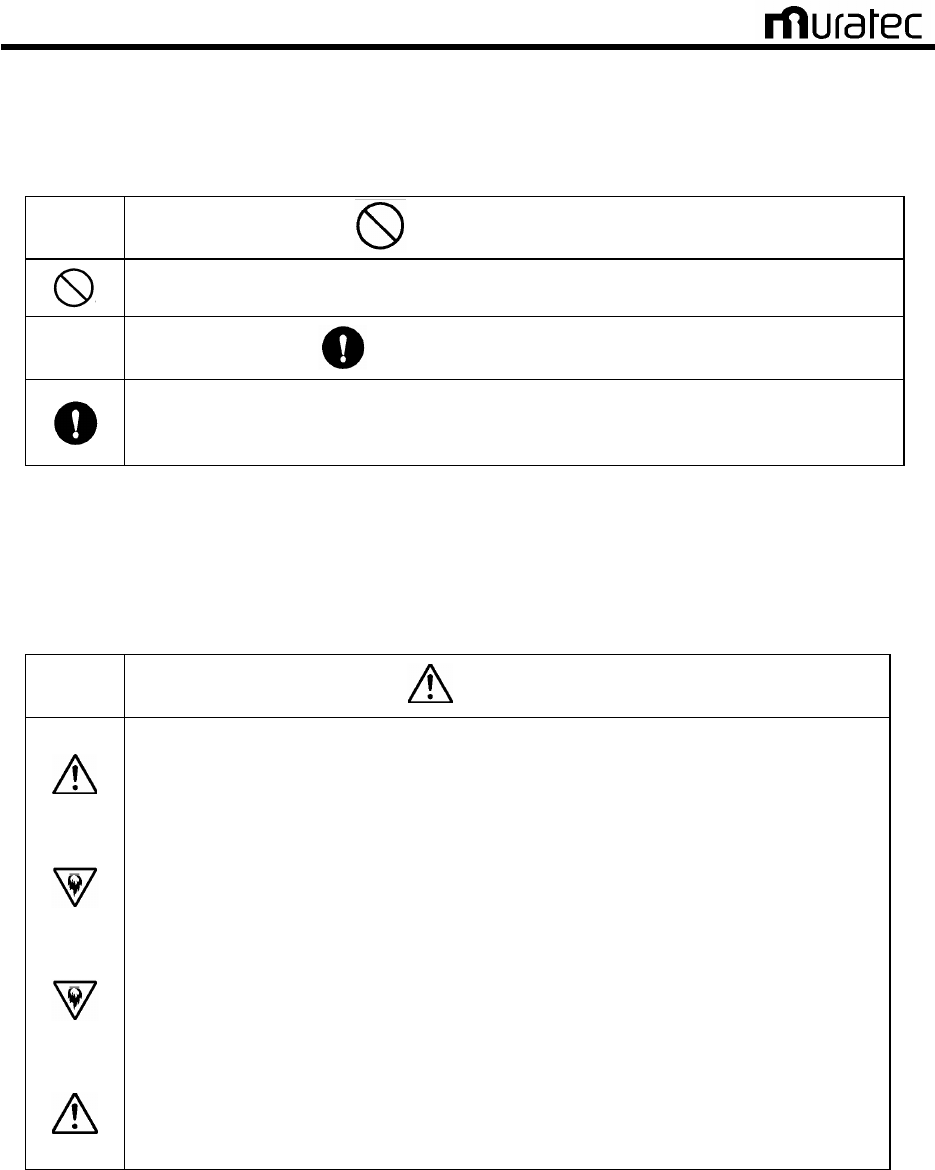 muratec